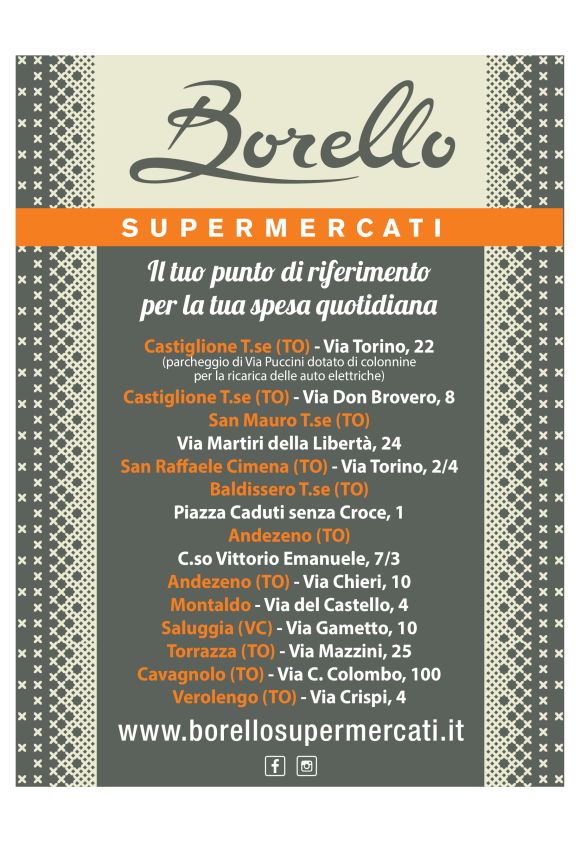 Borello

SUPERMERCATI

Il tuo punto di riferimento
per la tua spesa quotidiana

Castiglione T.se (TO) - Via Torino, 22
(parcheggio di Via Puccini dotato di colonnine
per la ricarica delle auto elettriche)
Castiglione T.se (TO) - Via Don Brovero, 8
San Mauro T.se (TO)
Via Martiri della Libertà, 24
San Raffaele Cimena (TO) - Via Torino, 2/4
Baldissero T.se (TO)
Piazza Caduti senza Croce, 1
Andezeno (TO)
C.so Vittorio Emanuele, 7/3
Andezeno (TO) - Via Chieri, 10
Montaldo - Via del Castello, 4
Saluggia (VC) - Via Gametto, 10
Torrazza (TO) - Via Mazzini, 25
Cavagnolo (TO) - Via C. Colombo, 100
Verolengo (TO) - Via Crispi, 4

www.borellosupermercati.it